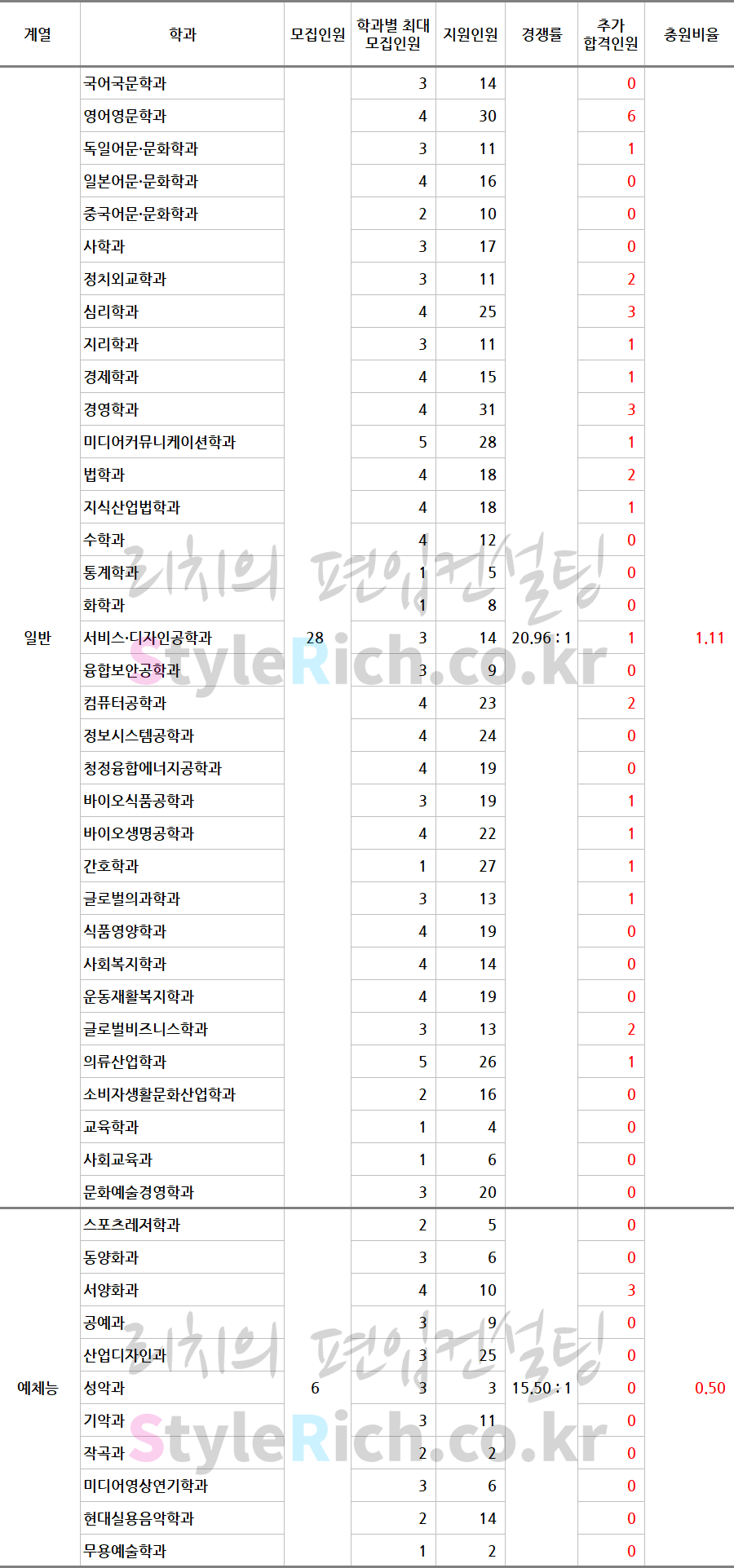 | 계열 | 학과 | 모집인원 | 학과별 최대 모집인원 | 지원인원 | 경쟁률 | 추가 합격인원 | 충원비율 |
|---|---|---|---|---|---|---|---|
| 일반 | 국어국문학과 | 28 | 3 | 14 | 20.96 : 1 | 0 | 1.11 |
| | 영어영문학과 | | 4 | 30 | | 6 | |
| | 독일어문·문화학과 | | 3 | 11 | | 1 | |
| | 일본어문·문화학과 | | 4 | 16 | | 0 | |
| | 중국어문·문화학과 | | 2 | 10 | | 0 | |
| | 사학과 | | 3 | 17 | | 0 | |
| | 정치외교학과 | | 3 | 11 | | 2 | |
| | 심리학과 | | 4 | 25 | | 3 | |
| | 지리학과 | | 3 | 11 | | 1 | |
| | 경제학과 | | 4 | 15 | | 1 | |
| | 경영학과 | | 4 | 31 | | 3 | |
| | 미디어커뮤니케이션학과 | | 5 | 28 | | 1 | |
| | 법학과 | | 4 | 18 | | 2 | |
| | 지식산업법학과 | | 4 | 18 | | 1 | |
| | 수학과 | | 4 | 12 | | 0 | |
| | 통계학과 | | 1 | 5 | | 0 | |
| | 화학과 | | 1 | 8 | | 0 | |
| | 서비스·디자인공학과 | | 3 | 14 | | 1 | |
| | 융합보안공학과 | | 3 | 9 | | 0 | |
| | 컴퓨터공학과 | | 4 | 23 | | 2 | |
| | 정보시스템공학과 | | 4 | 24 | | 0 | |
| | 청정융합에너지공학과 | | 4 | 19 | | 0 | |
| | 바이오식품공학과 | | 3 | 19 | | 1 | |
| | 바이오생명공학과 | | 4 | 22 | | 1 | |
| | 간호학과 | | 1 | 27 | | 1 | |
| | 글로벌의과학과 | | 3 | 13 | | 1 | |
| | 식품영양학과 | | 4 | 19 | | 0 | |
| | 사회복지학과 | | 4 | 14 | | 0 | |
| | 운동재활복지학과 | | 4 | 19 | | 0 | |
| | 글로벌비즈니스학과 | | 3 | 13 | | 2 | |
| | 의류산업학과 | | 5 | 26 | | 1 | |
| | 소비자생활문화산업학과 | | 2 | 16 | | 0 | |
| | 교육학과 | | 1 | 4 | | 0 | |
| | 사회교육과 | | 1 | 6 | | 0 | |
| | 문화예술경영학과 | | 3 | 20 | | 0 | |
| 예체능 | 스포츠레저학과 | 6 | 2 | 5 | 15.50 : 1 | 0 | 0.50 |
| | 동양화과 | | 3 | 6 | | 0 | |
| | 서양화과 | | 4 | 10 | | 3 | |
| | 공예과 | | 3 | 9 | | 0 | |
| | 산업디자인과 | | 3 | 25 | | 0 | |
| | 성악과 | | 3 | 3 | | 0 | |
| | 기악과 | | 3 | 11 | | 0 | |
| | 작곡과 | | 2 | 2 | | 0 | |
| | 미디어영상연기학과 | | 3 | 6 | | 0 | |
| | 현대실용음악학과 | | 2 | 14 | | 0 | |
| | 무용예술학과 | | 1 | 2 | | 0 | |

리치의 편입컨설팅
StyleRich.co.kr